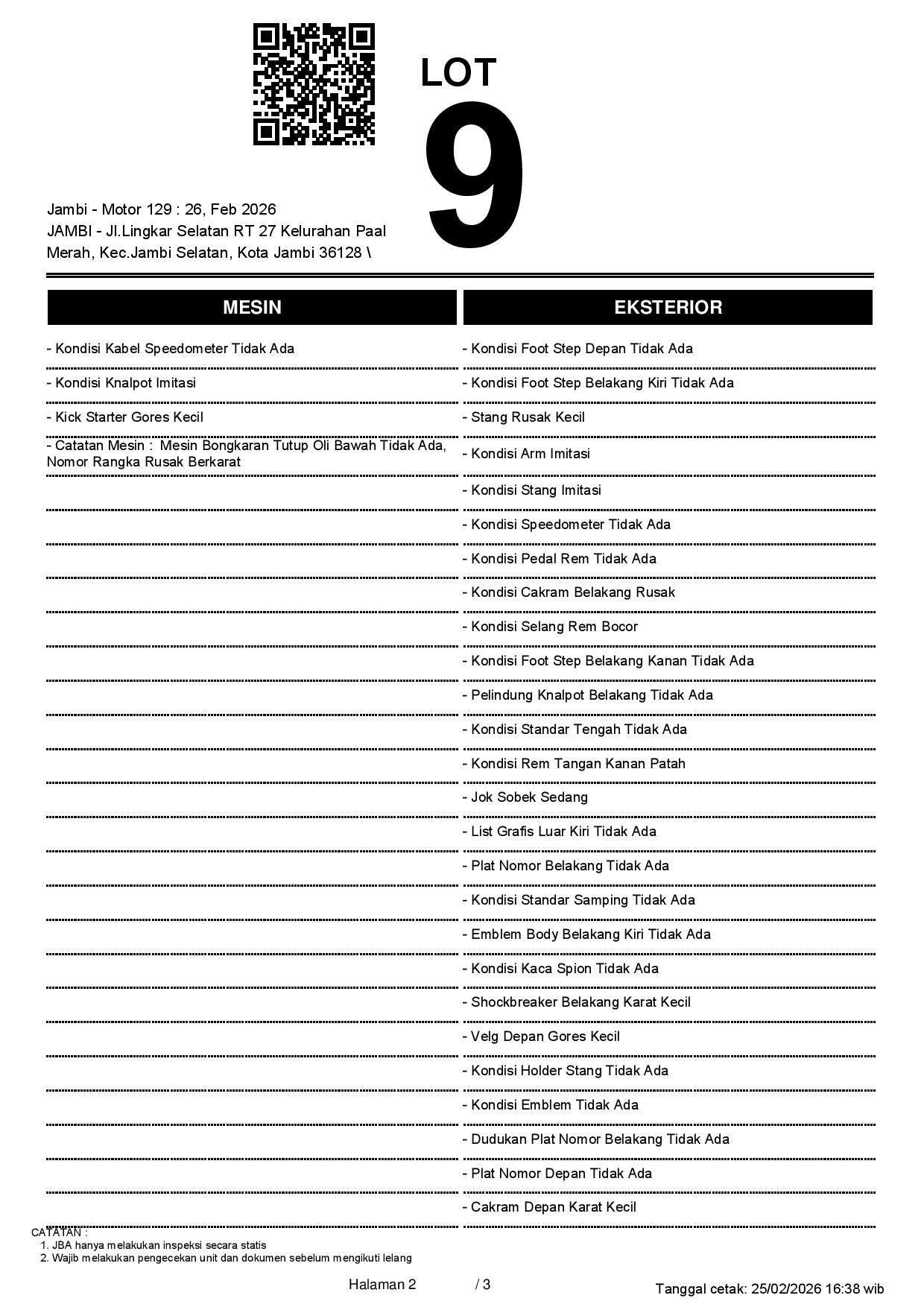 LOT
9

Jambi - Motor 129 : 26, Feb 2026
JAMBI - Jl.Lingkar Selatan RT 27 Kelurahan Paal Merah, Kec.Jambi Selatan, Kota Jambi 36128 \

MESIN

- Kondisi Kabel Speedometer Tidak Ada
- Kondisi Knalpot Imitasi
- Kick Starter Gores Kecil
- Catatan Mesin : Mesin Bongkaran Tutup Oli Bawah Tidak Ada, Nomor Rangka Rusak Berkarat

EKSTERIOR

- Kondisi Foot Step Depan Tidak Ada
- Kondisi Foot Step Belakang Kiri Tidak Ada
- Stang Rusak Kecil
- Kondisi Arm Imitasi
- Kondisi Stang Imitasi
- Kondisi Speedometer Tidak Ada
- Kondisi Pedal Rem Tidak Ada
- Kondisi Cakram Belakang Rusak
- Kondisi Selang Rem Bocor
- Kondisi Foot Step Belakang Kanan Tidak Ada
- Pelindung Knalpot Belakang Tidak Ada
- Kondisi Standar Tengah Tidak Ada
- Kondisi Rem Tangan Kanan Patah
- Jok Sobek Sedang
- List Grafis Luar Kiri Tidak Ada
- Plat Nomor Belakang Tidak Ada
- Kondisi Standar Samping Tidak Ada
- Emblem Body Belakang Kiri Tidak Ada
- Kondisi Kaca Spion Tidak Ada
- Shockbreaker Belakang Karat Kecil
- Velg Depan Gores Kecil
- Kondisi Holder Stang Tidak Ada
- Kondisi Emblem Tidak Ada
- Dudukan Plat Nomor Belakang Tidak Ada
- Plat Nomor Depan Tidak Ada
- Cakram Depan Karat Kecil

CATATAN :
1. JBA hanya melakukan inspeksi secara statis
2. Wajib melakukan pengecekan unit dan dokumen sebelum mengikuti lelang

Halaman 2 / 3

Tanggal cetak: 25/02/2026 16:38 wib